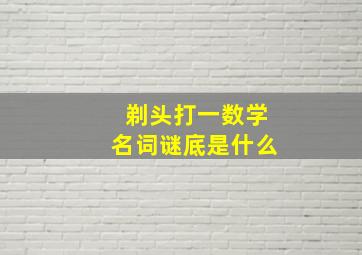 剃头打一数学名词谜底是什么